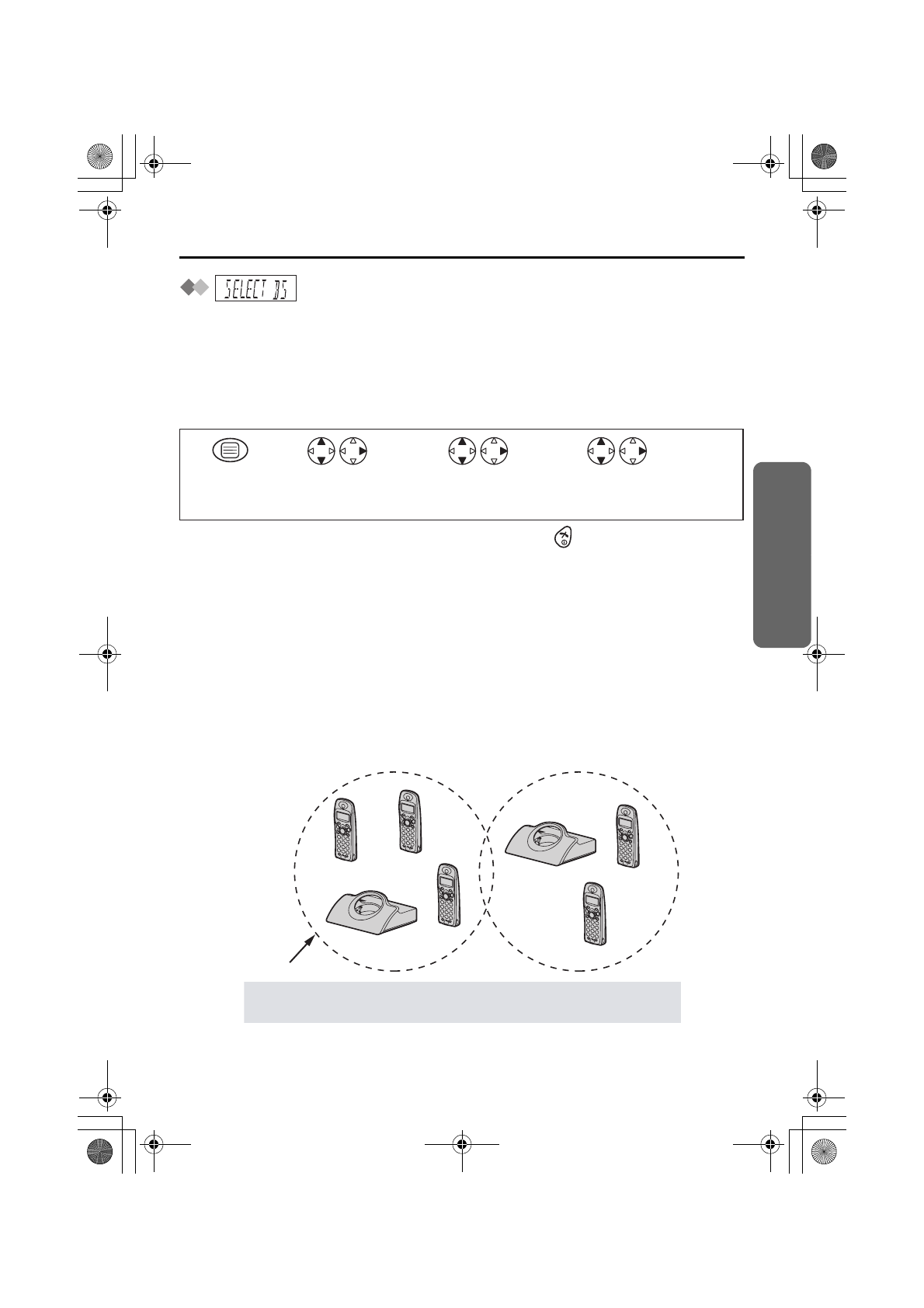 SELECT BS